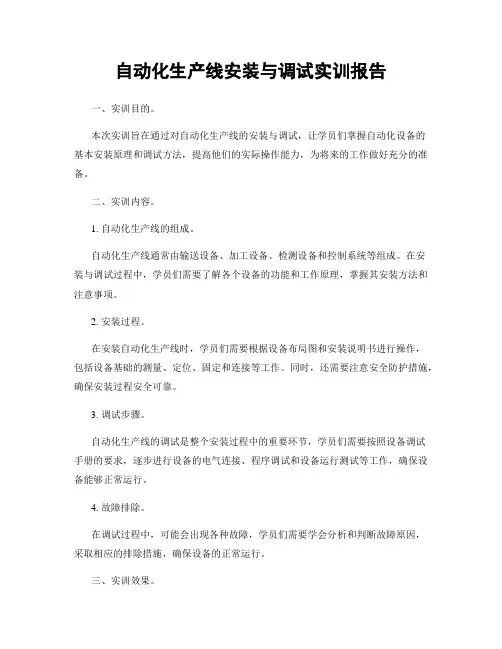 自动化生产线安装与调试实训报告

一、实训目的。

本次实训旨在通过对自动化生产线的安装与调试，让学员们掌握自动化设备的基本安装原理和调试方法，提高他们的实际操作能力，为将来的工作做好充分的准备。

二、实训内容。

1. 自动化生产线的组成。

自动化生产线通常由输送设备、加工设备、检测设备和控制系统等组成。在安装与调试过程中，学员们需要了解各个设备的功能和工作原理，掌握其安装方法和注意事项。

2. 安装过程。

在安装自动化生产线时，学员们需要根据设备布局图和安装说明书进行操作，包括设备基础的测量、定位、固定和连接等工作。同时，还需要注意安全防护措施，确保安装过程安全可靠。

3. 调试步骤。

自动化生产线的调试是整个安装过程中的重要环节，学员们需要按照设备调试手册的要求，逐步进行设备的电气连接、程序调试和设备运行测试等工作，确保设备能够正常运行。

4. 故障排除。

在调试过程中，可能会出现各种故障，学员们需要学会分析和判断故障原因，采取相应的排除措施，确保设备的正常运行。

三、实训效果。